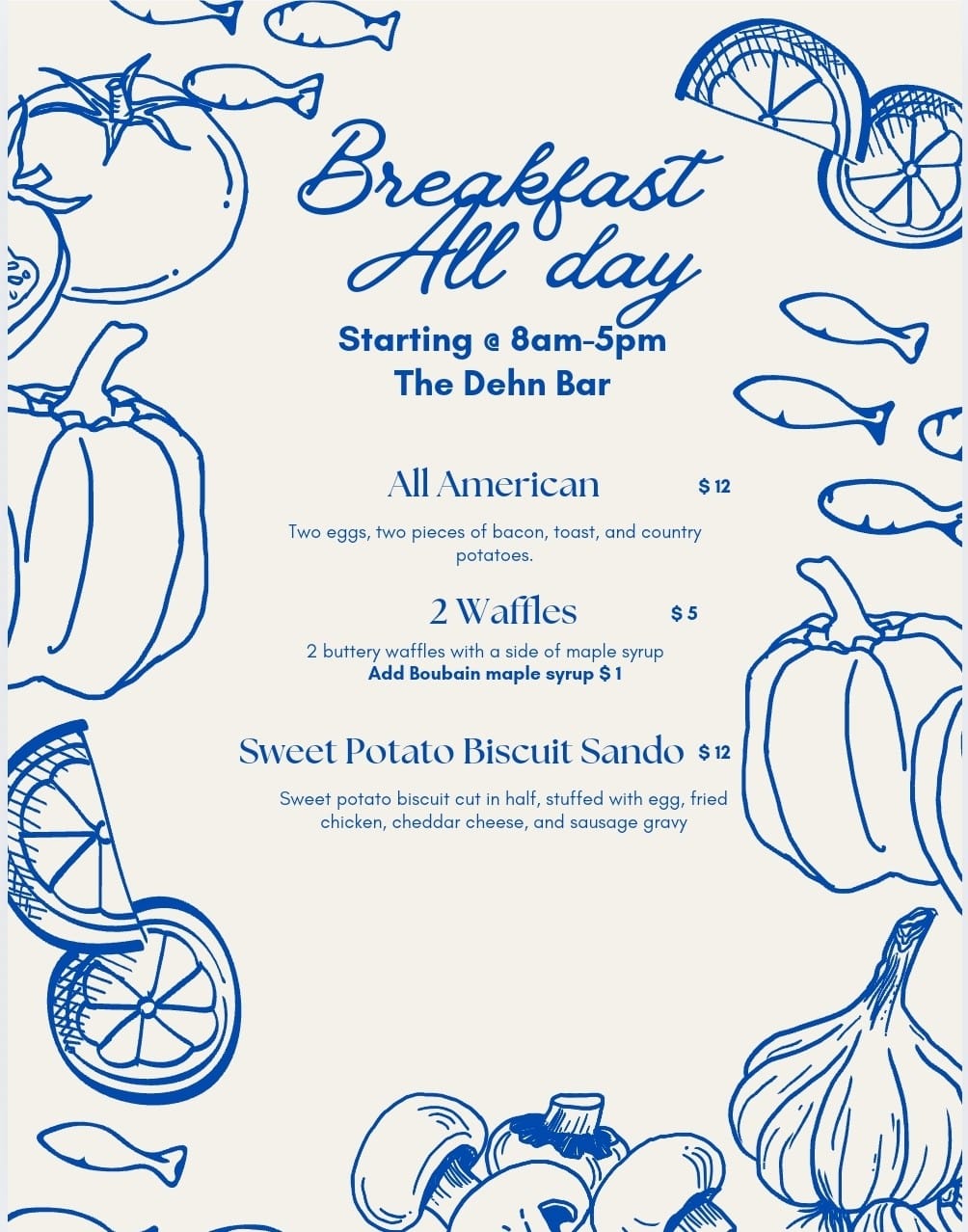 Breakfast All day

Starting @ 8am-5pm
The Dehn Bar

All American $ 12

Two eggs, two pieces of bacon, toast, and country potatoes.

2 Waffles $ 5

2 buttery waffles with a side of maple syrup
Add Boubain maple syrup $ 1

Sweet Potato Biscuit Sando $ 12

Sweet potato biscuit cut in half, stuffed with egg, fried chicken, cheddar cheese, and sausage gravy